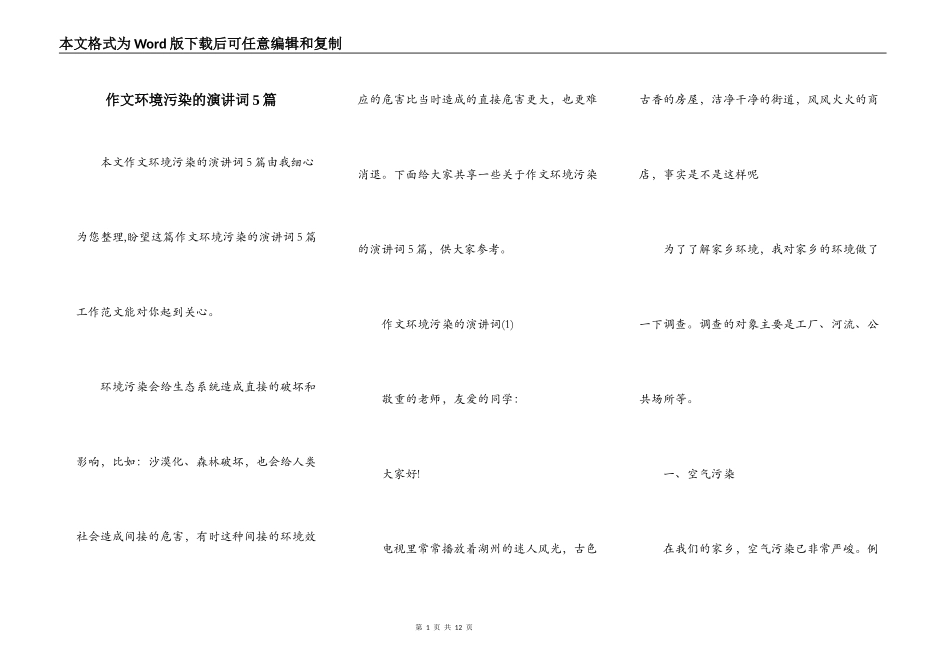 本文格式为Word版下载后可任意编辑和复制

作文环境污染的演讲词5篇

本文作文环境污染的演讲词5篇由我细心为您整理,盼望这篇作文环境污染的演讲词5篇工作范文能对你起到关心。

环境污染会给生态系统造成直接的破坏和影响，比如：沙漠化、森林破坏，也会给人类社会造成间接的危害，有时这种间接的环境效应的危害比当时造成的直接危害更大，也更难消退。下面给大家共享一些关于作文环境污染的演讲词5篇，供大家参考。

作文环境污染的演讲词(1)

敬重的老师，友爱的同学：

大家好!

电视里常常播放着湖州的迷人风光，古色古香的房屋，洁净干净的街道，风风火火的商店，事实是不是这样呢

为了了解家乡环境，我对家乡的环境做了一下调查。调查的对象主要是工厂、河流、公共场所等。

一、空气污染

在我们的家乡，空气污染已非常严峻。例

第 1 页 共 12 页